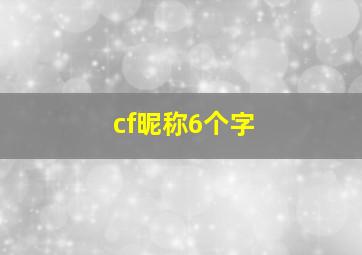 cf昵称6个字